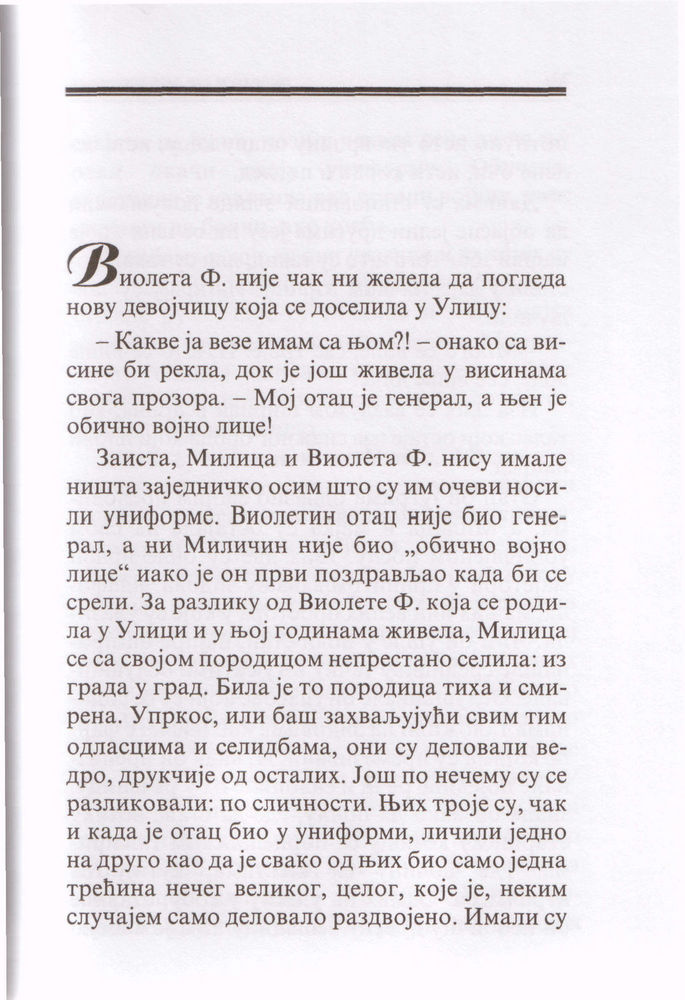 Виолета Ф. није чак ни желела да погледа нову девојчицу која се доселила у Улицу:

– Какве ја везе имам са њом?! – онако са висине би рекла, док је још живела у висинама свога прозора. – Мој отац је генерал, а њен је обично војно лице!

Заиста, Милица и Виолета Ф. нису имале ништа заједничко осим што су им очеви носили униформе. Виолетин отац није био генерал, а ни Миличин није био „обично војно лице“ иако је он први поздрављао када би се срели. За разлику од Виолете Ф. која се родила у Улици и у њој годинама живела, Милица се са својом породицом непрестано селила: из града у град. Била је то породица тиха и смирена. Упркос, или баш захваљујући свим тим одласцима и селидбама, они су деловали ведро, друкчије од осталих. Још по нечему су се разликовали: по сличности. Њих троје су, чак и када је отац био у униформи, личили једно на друго као да је свако од њих био само једна трећина нечег великог, целог, које је, неким случајем само деловало раздвојено. Имали су